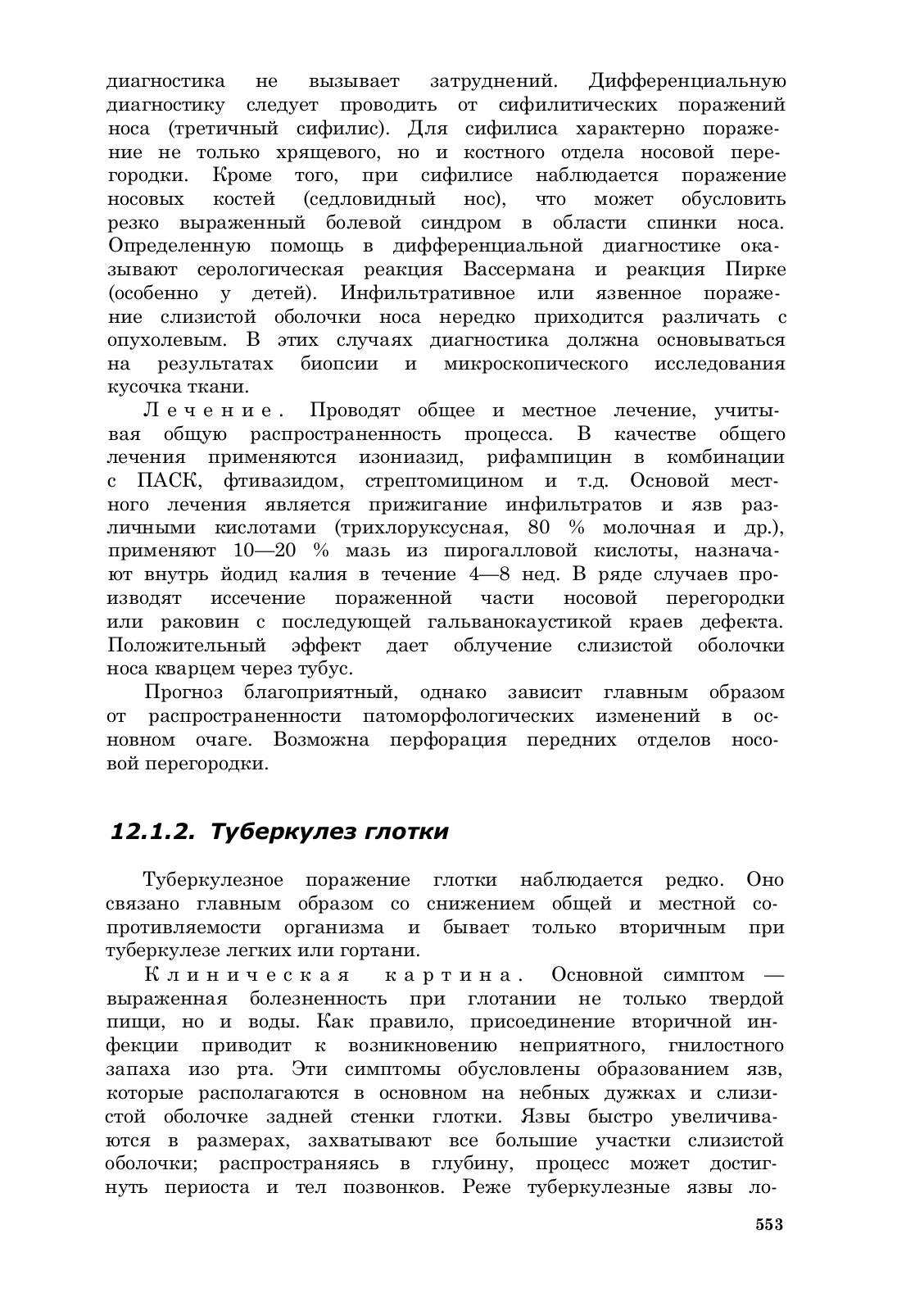 диагностика не вызывает затруднений. Дифференциальную диагностику следует проводить от сифилитических поражений носа (третичный сифилис). Для сифилиса характерно поражение не только хрящевого, но и костного отдела носовой перегородки. Кроме того, при сифилисе наблюдается поражение носовых костей (седловидный нос), что может обусловить резко выраженный болевой синдром в области спинки носа. Определенную помощь в дифференциальной диагностике оказывают серологическая реакция Вассермана и реакция Пирке (особенно у детей). Инфильтративное или язвенное поражение слизистой оболочки носа нередко приходится различать с опухолевым. В этих случаях диагностика должна основываться на результатах биопсии и микроскопического исследования кусочка ткани.

Лечение. Проводят общее и местное лечение, учитывая общую распространенность процесса. В качестве общего лечения применяются изониазид, рифампицин в комбинации с ПАСК, фтивазидом, стрептомицином и т.д. Основой местного лечения является прижигание инфильтратов и язв различными кислотами (трихлоруксусная, 80 % молочная и др.), применяют 10—20 % мазь из пирогалловой кислоты, назначают внутрь йодид калия в течение 4—8 нед. В ряде случаев производят иссечение пораженной части носовой перегородки или раковин с последующей гальванокаустикой краев дефекта. Положительный эффект дает облучение слизистой оболочки носа кварцем через тубус.

Прогноз благоприятный, однако зависит главным образом от распространенности патоморфологических изменений в основном очаге. Возможна перфорация передних отделов носовой перегородки.

12.1.2. Туберкулез глотки

Туберкулезное поражение глотки наблюдается редко. Оно связано главным образом со снижением общей и местной сопротивляемости организма и бывает только вторичным при туберкулезе легких или гортани.

Клиническая картина. Основной симптом — выраженная болезненность при глотании не только твердой пищи, но и воды. Как правило, присоединение вторичной инфекции приводит к возникновению неприятного, гнилостного запаха изо рта. Эти симптомы обусловлены образованием язв, которые располагаются в основном на небных дужках и слизистой оболочке задней стенки глотки. Язвы быстро увеличиваются в размерах, захватывают все большие участки слизистой оболочки; распространяясь в глубину, процесс может достигнуть периоста и тел позвонков. Реже туберкулезные язвы ло-

553